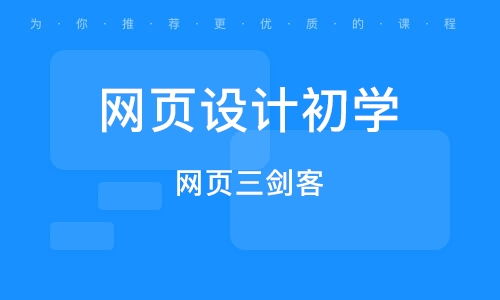 为·你·推·荐·更·优·质·的·课·程

网页设计初学

网页三剑客